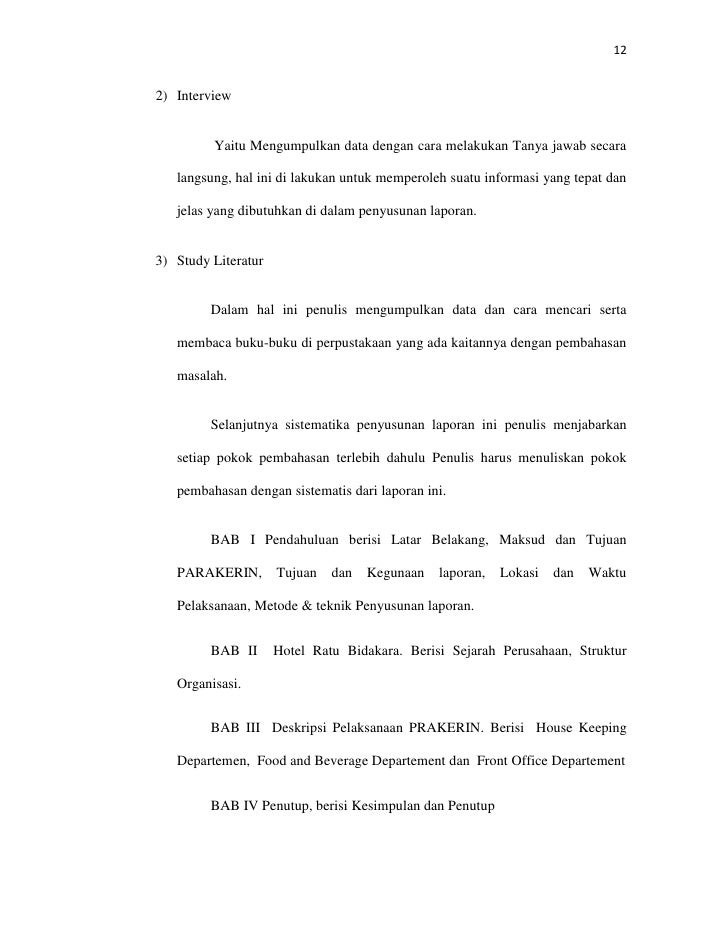 12

2) Interview

Yaitu Mengumpulkan data dengan cara melakukan Tanya jawab secara langsung, hal ini di lakukan untuk memperoleh suatu informasi yang tepat dan jelas yang dibutuhkan di dalam penyusunan laporan.

3) Study Literatur

Dalam hal ini penulis mengumpulkan data dan cara mencari serta membaca buku-buku di perpustakaan yang ada kaitannya dengan pembahasan masalah.

Selanjutnya sistematika penyusunan laporan ini penulis menjabarkan setiap pokok pembahasan terlebih dahulu Penulis harus menuliskan pokok pembahasan dengan sistematis dari laporan ini.

BAB I Pendahuluan berisi Latar Belakang, Maksud dan Tujuan PARAKERIN, Tujuan dan Kegunaan laporan, Lokasi dan Waktu Pelaksanaan, Metode & teknik Penyusunan laporan.

BAB II Hotel Ratu Bidakara. Berisi Sejarah Perusahaan, Struktur Organisasi.

BAB III Deskripsi Pelaksanaan PRAKERIN. Berisi House Keeping Departemen, Food and Beverage Departement dan Front Office Departement

BAB IV Penutup, berisi Kesimpulan dan Penutup